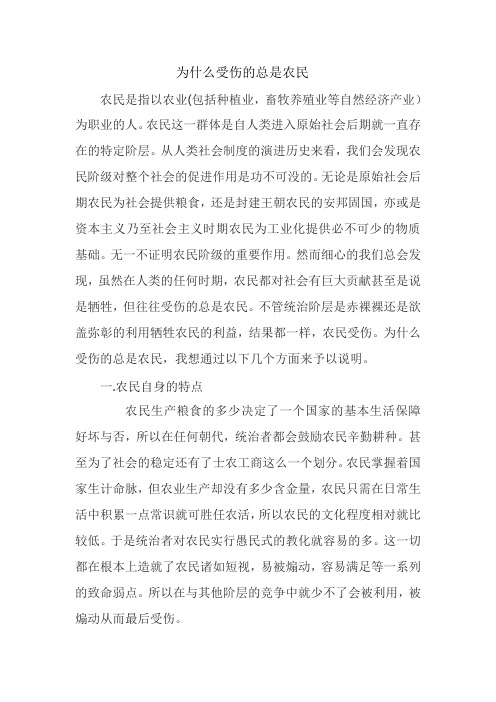 为什么受伤的总是农民

农民是指以农业(包括种植业，畜牧养殖业等自然经济产业）为职业的人。农民这一群体是自人类进入原始社会后期就一直存在的特定阶层。从人类社会制度的演进历史来看，我们会发现农民阶级对整个社会的促进作用是功不可没的。无论是原始社会后期农民为社会提供粮食，还是封建王朝农民的安邦固国，亦或是资本主义乃至社会主义时期农民为工业化提供必不可少的物质基础。无一不证明农民阶级的重要作用。然而细心的我们总会发现，虽然在人类的任何时期，农民都对社会有巨大贡献甚至是说是牺牲，但往往受伤的总是农民。不管统治阶层是赤裸裸还是欲盖弥彰的利用牺牲农民的利益，结果都一样，农民受伤。为什么受伤的总是农民，我想通过以下几个方面来予以说明。

一.农民自身的特点

农民生产粮食的多少决定了一个国家的基本生活保障好坏与否，所以在任何朝代，统治者都会鼓励农民辛勤耕种。甚至为了社会的稳定还有了士农工商这么一个划分。农民掌握着国家生计命脉，但农业生产却没有多少含金量，农民只需在日常生活中积累一点常识就可胜任农活，所以农民的文化程度相对就比较低。于是统治者对农民实行愚民式的教化就容易的多。这一切都在根本上造就了农民诸如短视，易被煽动，容易满足等一系列的致命弱点。所以在与其他阶层的竞争中就少不了会被利用，被煽动从而最后受伤。